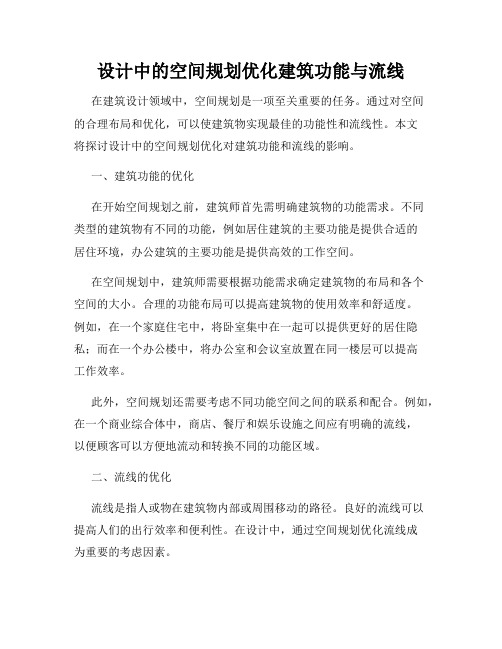 设计中的空间规划优化建筑功能与流线

在建筑设计领域中，空间规划是一项至关重要的任务。通过对空间的合理布局和优化，可以使建筑物实现最佳的功能性和流线性。本文将探讨设计中的空间规划优化对建筑功能和流线的影响。

一、建筑功能的优化

在开始空间规划之前，建筑师首先需明确建筑物的功能需求。不同类型的建筑物有不同的功能，例如居住建筑的主要功能是提供合适的居住环境，办公建筑的主要功能是提供高效的工作空间。

在空间规划中，建筑师需要根据功能需求确定建筑物的布局和各个空间的大小。合理的功能布局可以提高建筑物的使用效率和舒适度。例如，在一个家庭住宅中，将卧室集中在一起可以提供更好的居住隐私；而在一个办公楼中，将办公室和会议室放置在同一楼层可以提高工作效率。

此外，空间规划还需要考虑不同功能空间之间的联系和配合。例如，在一个商业综合体中，商店、餐厅和娱乐设施之间应有明确的流线，以便顾客可以方便地流动和转换不同的功能区域。

二、流线的优化

流线是指人或物在建筑物内部或周围移动的路径。良好的流线可以提高人们的出行效率和便利性。在设计中，通过空间规划优化流线成为重要的考虑因素。